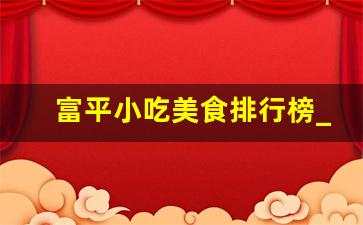 富平小吃美食排行榜_